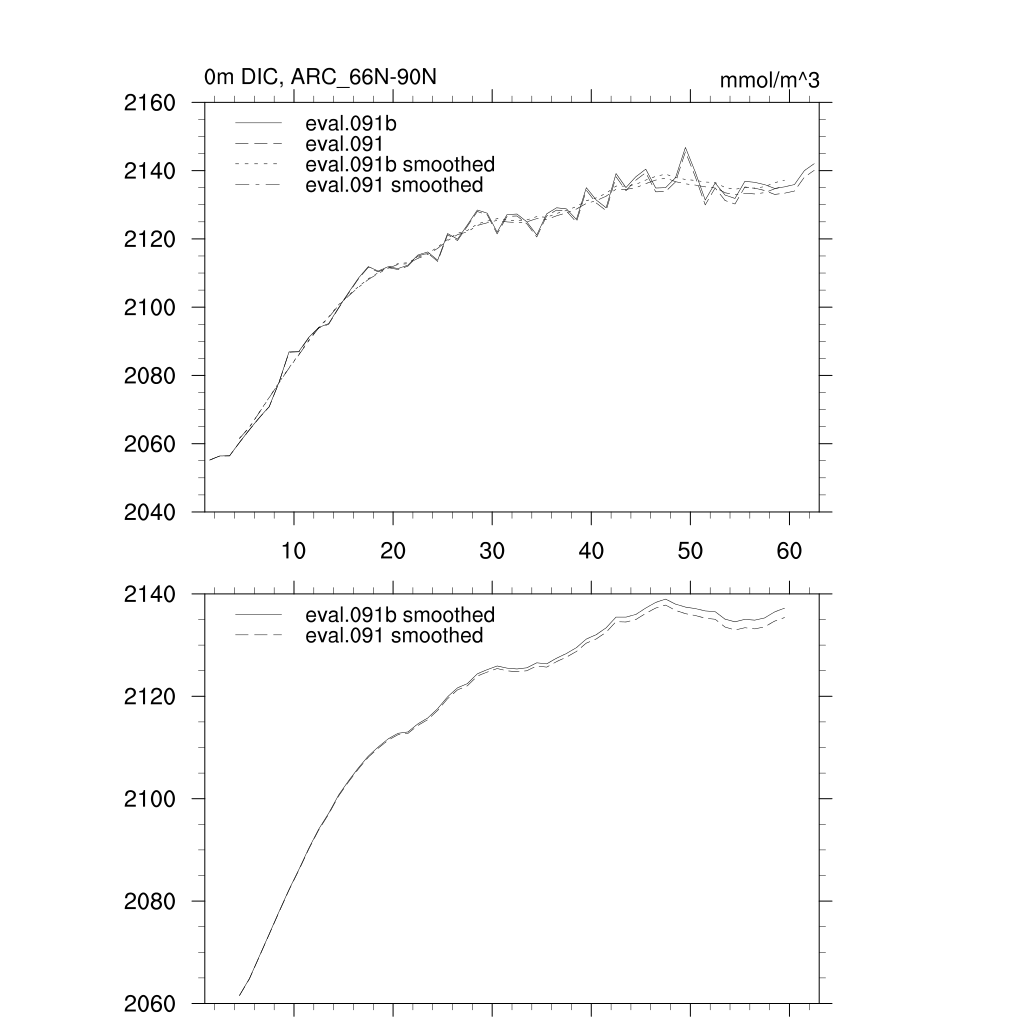 0m DIC, ARC_66N-90N

mmol/m^3

eval.091b
eval.091
eval.091b smoothed
eval.091 smoothed

2160
2140
2120
2100
2080
2060
2040

10
20
30
40
50
60

eval.091b smoothed
eval.091 smoothed

2140
2120
2100
2080
2060